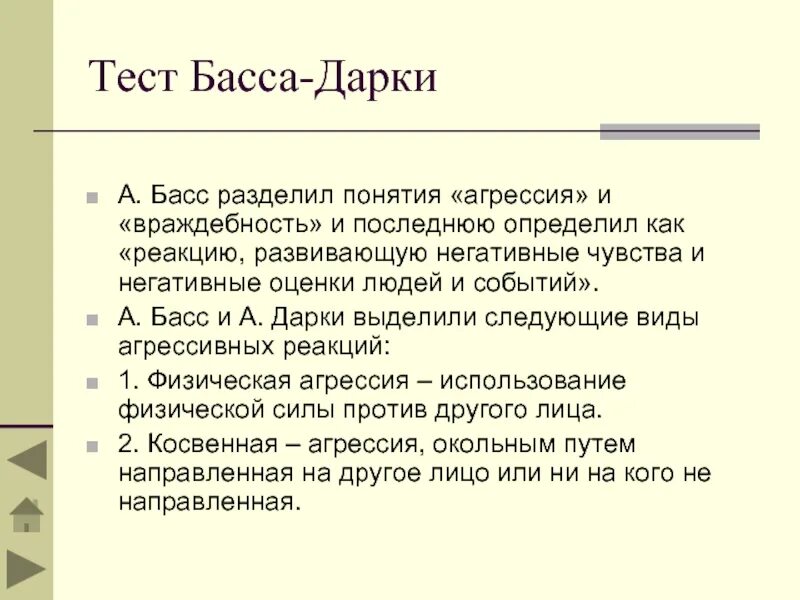 Тест Басса-Дарки

А. Басс разделил понятия «агрессия» и «враждебность» и последнюю определил как «реакцию, развивающую негативные чувства и негативные оценки людей и событий».

А. Басс и А. Дарки выделили следующие виды агрессивных реакций:

1. Физическая агрессия – использование физической силы против другого лица.

2. Косвенная – агрессия, окольным путем направленная на другое лицо или ни на кого не направленная.